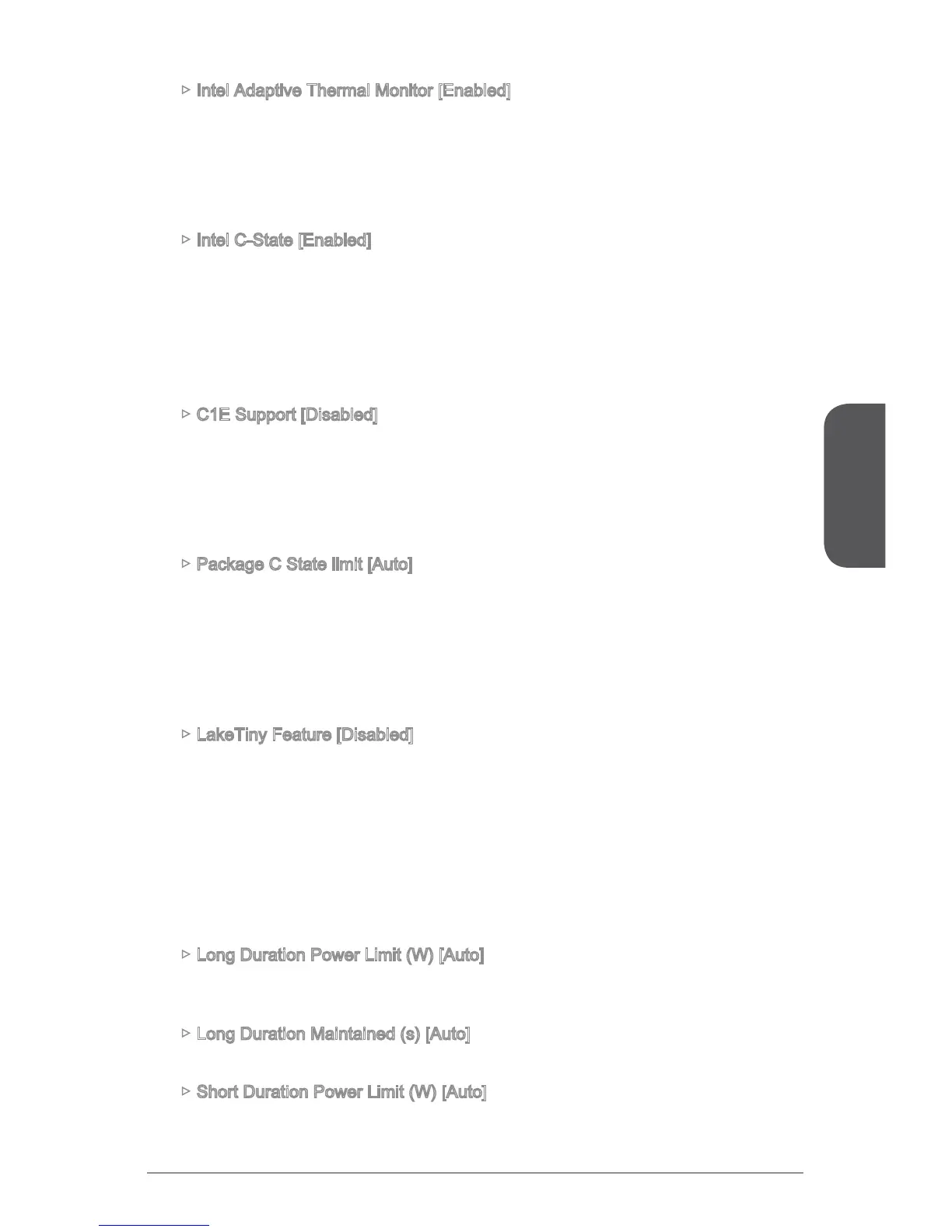 ▷ Intel Adaptive Thermal Monitor [Enabled]

▷ Intel C-State [Enabled]

▷ C1E Support [Disabled]

▷ Package C State limit [Auto]

▷ LakeTiny Feature [Disabled]

▷ Long Duration Power Limit (W) [Auto]

▷ Long Duration Maintained (s) [Auto]

▷ Short Duration Power Limit (W) [Auto]